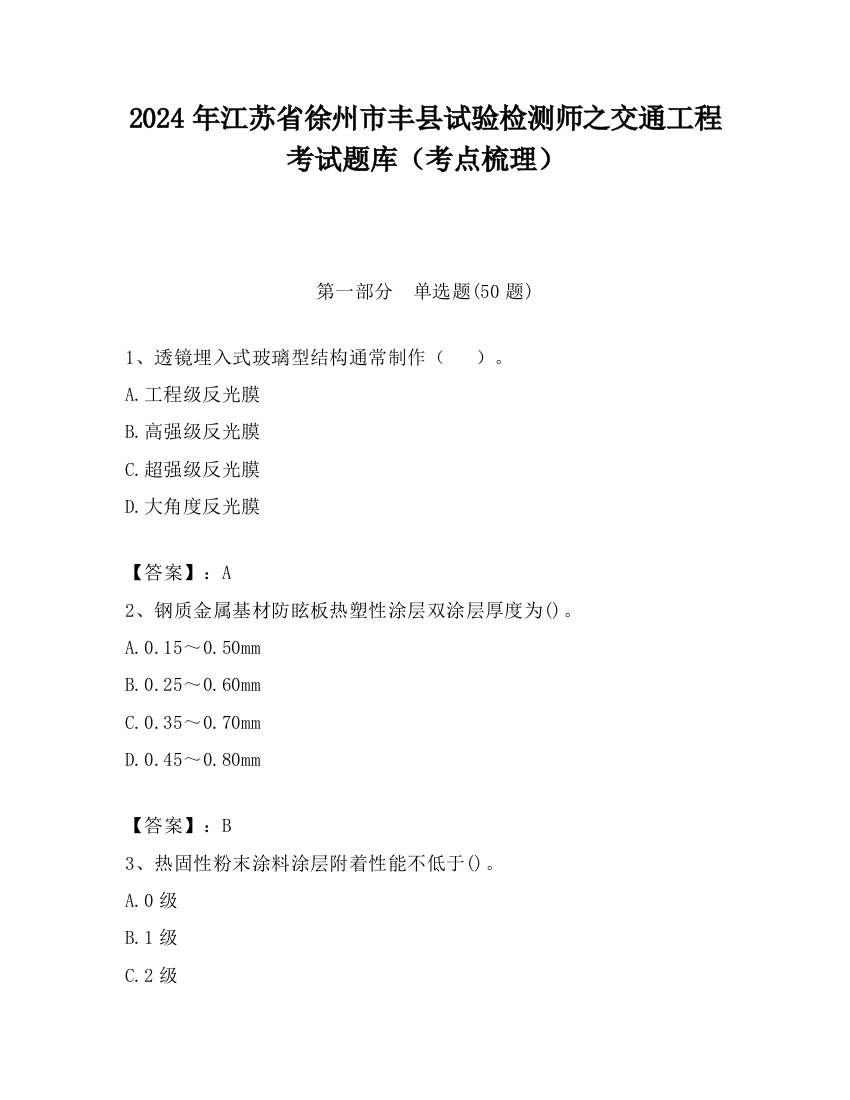 2024 年江苏省徐州市丰县试验检测师之交通工程考试题库（考点梳理）

第一部分　单选题(50 题)

1、透镜埋入式玻璃型结构通常制作（　　）。

A.工程级反光膜

B.高强级反光膜

C.超强级反光膜

D.大角度反光膜

【答案】：A

2、钢质金属基材防眩板热塑性涂层双涂层厚度为()。

A.0.15～0.50mm

B.0.25～0.60mm

C.0.35～0.70mm

D.0.45～0.80mm

【答案】：B

3、热固性粉末涂料涂层附着性能不低于()。

A.0 级

B.1 级

C.2 级